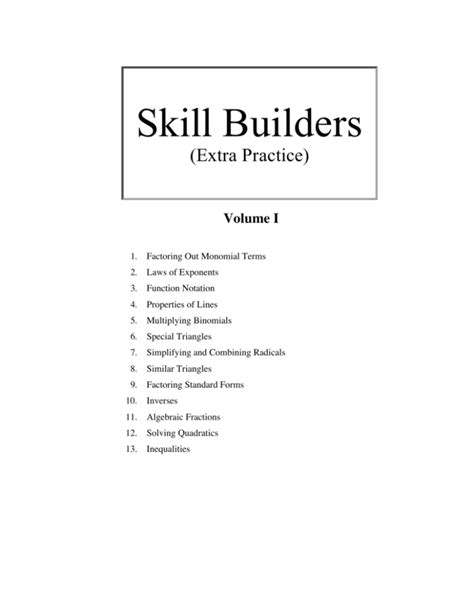 Skill Builders
(Extra Practice)

Volume I

1. Factoring Out Monomial Terms
2. Laws of Exponents
3. Function Notation
4. Properties of Lines
5. Multiplying Binomials
6. Special Triangles
7. Simplifying and Combining Radicals
8. Similar Triangles
9. Factoring Standard Forms
10. Inverses
11. Algebraic Fractions
12. Solving Quadratics
13. Inequalities